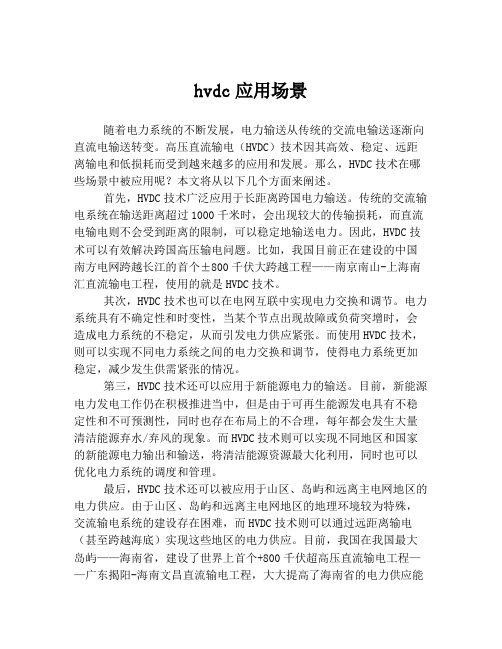 hvdc 应用场景

随着电力系统的不断发展，电力输送从传统的交流电输送逐渐向直流电输送转变。高压直流输电（HVDC）技术因其高效、稳定、远距离输电和低损耗而受到越来越多的应用和发展。那么，HVDC 技术在哪些场景中被应用呢？本文将从以下几个方面来阐述。

首先，HVDC 技术广泛应用于长距离跨国电力输送。传统的交流输电系统在输送距离超过 1000 千米时，会出现较大的传输损耗，而直流电输电则不会受到距离的限制，可以稳定地输送电力。因此，HVDC 技术可以有效解决跨国高压输电问题。比如，我国目前正在建设的中国南方电网跨越长江的首个±800 千伏大跨越工程——南京南山-上海南汇直流输电工程，使用的就是 HVDC 技术。

其次，HVDC 技术也可以在电网互联中实现电力交换和调节。电力系统具有不确定性和时变性，当某个节点出现故障或负荷突增时，会造成电力系统的不稳定，从而引发电力供应紧张。而使用 HVDC 技术，则可以实现不同电力系统之间的电力交换和调节，使得电力系统更加稳定，减少发生供需紧张的情况。

第三，HVDC 技术还可以应用于新能源电力的输送。目前，新能源电力发电工作仍在积极推进当中，但是由于可再生能源发电具有不稳定性和不可预测性，同时也存在布局上的不合理，每年都会发生大量清洁能源弃水/弃风的现象。而 HVDC 技术则可以实现不同地区和国家的新能源电力输出和输送，将清洁能源资源最大化利用，同时也可以优化电力系统的调度和管理。

最后，HVDC 技术还可以被应用于山区、岛屿和远离主电网地区的电力供应。由于山区、岛屿和远离主电网地区的地理环境较为特殊，交流输电系统的建设存在困难，而 HVDC 技术则可以通过远距离输电（甚至跨越海底）实现这些地区的电力供应。目前，我国在我国最大岛屿——海南省，建设了世界上首个+800 千伏超高压直流输电工程——广东揭阳-海南文昌直流输电工程，大大提高了海南省的电力供应能